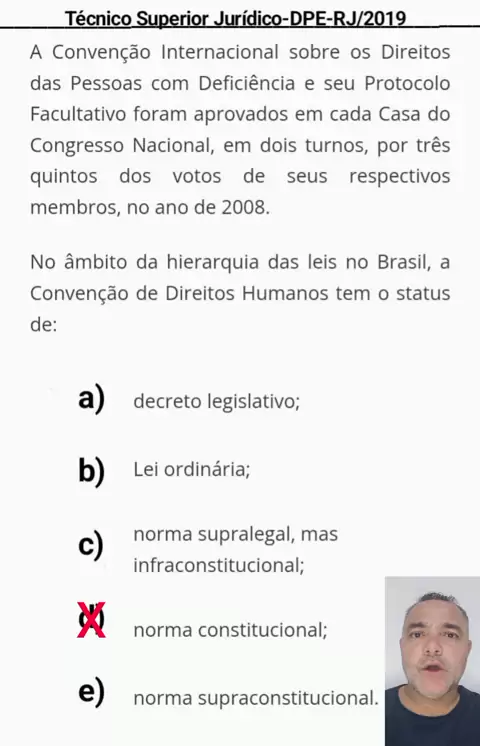 Técnico Superior Jurídico-DPE-RJ/2019

A Convenção Internacional sobre os Direitos das Pessoas com Deficiência e seu Protocolo Facultativo foram aprovados em cada Casa do Congresso Nacional, em dois turnos, por três quintos dos votos de seus respectivos membros, no ano de 2008.

No âmbito da hierarquia das leis no Brasil, a Convenção de Direitos Humanos tem o status de:

a) decreto legislativo;

b) Lei ordinária;

c) norma supralegal, mas infraconstitucional;

d) norma constitucional;

e) norma supraconstitucional.